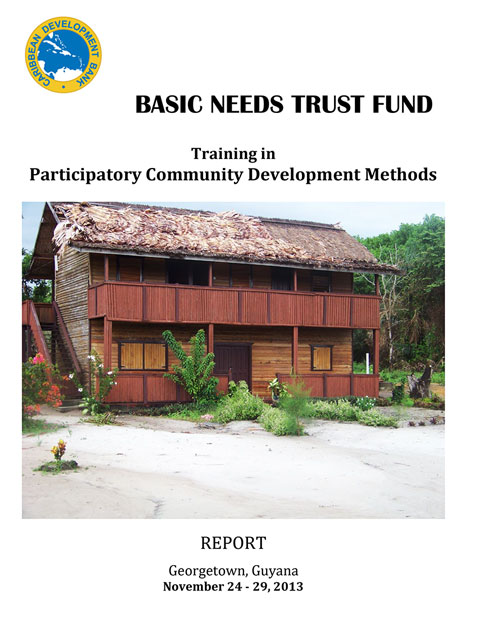 CARIBBEAN DEVELOPMENT BANK

BASIC NEEDS TRUST FUND

Training in
Participatory Community Development Methods

REPORT

Georgetown, Guyana
November 24 - 29, 2013